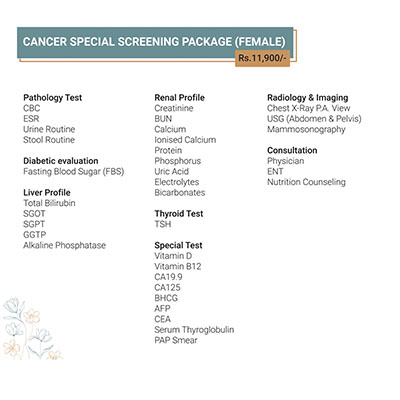 CANCER SPECIAL SCREENING PACKAGE (FEMALE)

Rs.11,900/-

Pathology Test
CBC
ESR
Urine Routine
Stool Routine

Diabetic evaluation
Fasting Blood Sugar (FBS)

Liver Profile
Total Bilirubin
SGOT
SGPT
GGTP
Alkaline Phosphatase

Renal Profile
Creatinine
BUN
Calcium
Ionised Calcium
Protein
Phosphorus
Uric Acid
Electrolytes
Bicarbonates

Thyroid Test
TSH

Special Test
Vitamin D
Vitamin B12
CA19.9
CA125
BHCG
AFP
CEA
Serum Thyroglobulin
PAP Smear

Radiology & Imaging
Chest X-Ray P.A. View
USG (Abdomen & Pelvis)
Mammosonography

Consultation
Physician
ENT
Nutrition Counseling